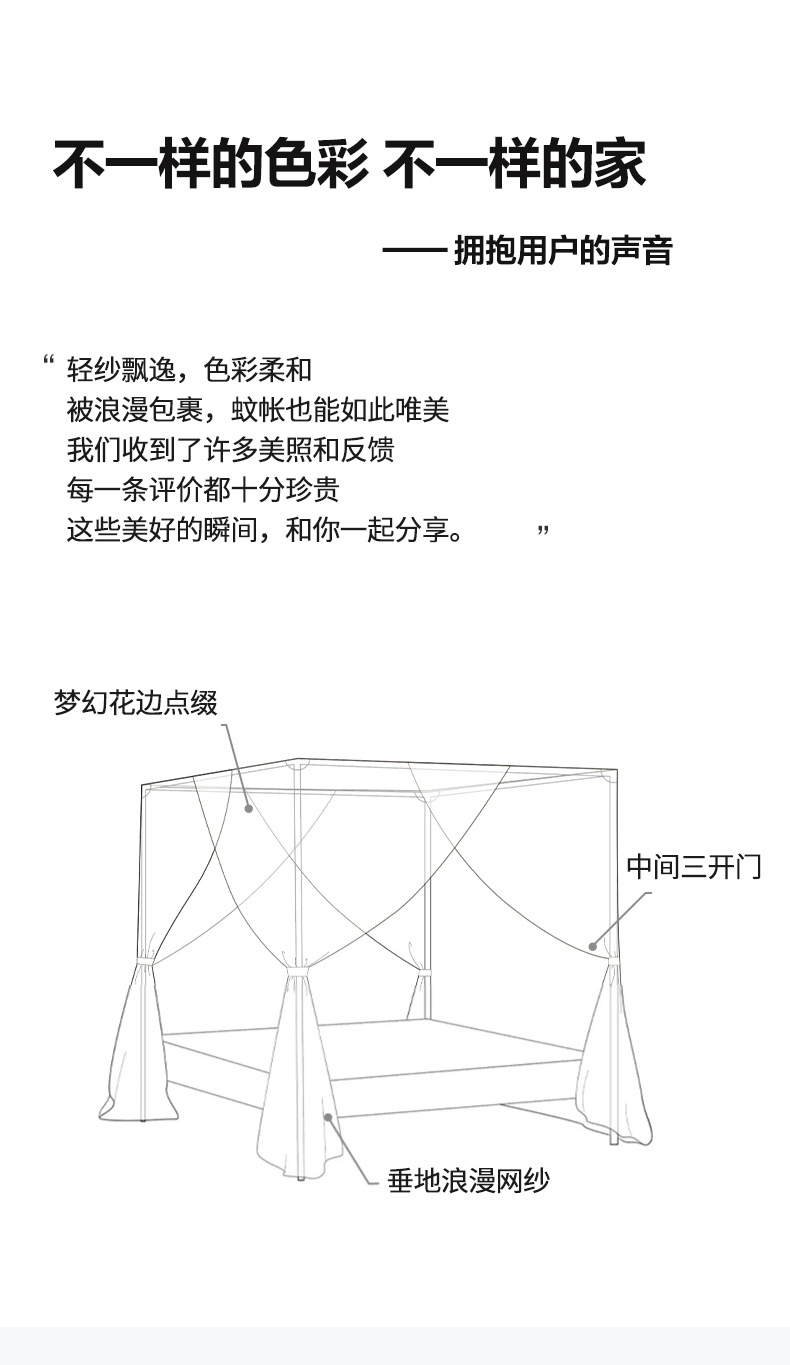 不一样的色彩 不一样的家

—— 拥抱用户的声音

“ 轻纱飘逸，色彩柔和
被浪漫包裹，蚊帐也能如此唯美
我们收到了许多美照和反馈
每一条评价都十分珍贵
这些美好的瞬间，和你一起分享。 ”

梦幻花边点缀

中间三开门

垂地浪漫网纱